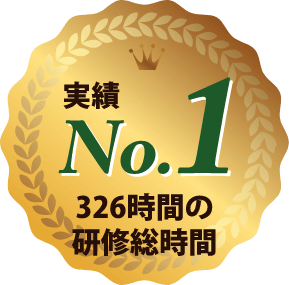 実績
No.1
326時間の
研修総時間